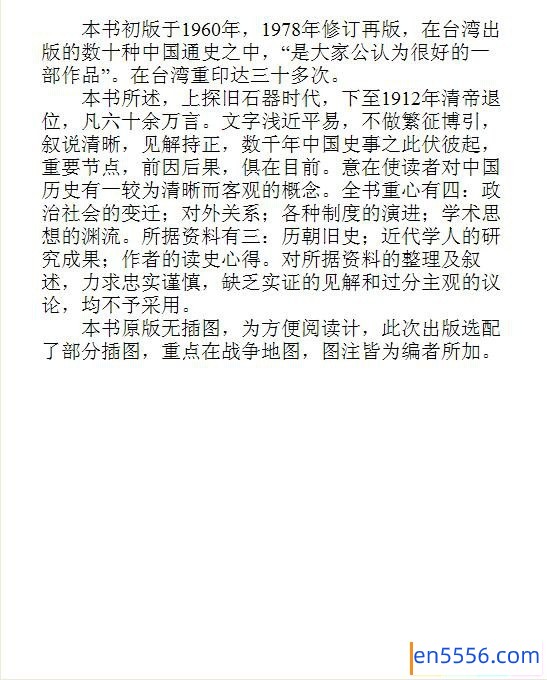 本书初版于1960年，1978年修订再版，在台湾出版的数十种中国通史之中，“是大家公认为很好的一部作品”。在台湾重印达三十多次。

本书所述，上探旧石器时代，下至1912年清帝退位，凡六十余万言。文字浅近平易，不做繁征博引，叙说清晰，见解持正，数千年中国史事之此伏彼起，重要节点，前因后果，俱在目前。意在使读者对中国历史有一较为清晰而客观的概念。全书重心有四：政治社会的变迁；对外关系；各种制度的演进；学术思想的渊流。所据资料有三：历朝旧史；近代学人的研究成果；作者的读史心得。对所据资料的整理及叙述，力求忠实谨慎，缺乏实证的见解和过分主观的议论，均不予采用。

本书原版无插图，为方便阅读计，此次出版选配了部分插图，重点在战争地图，图注皆为编者所加。

en5556.com